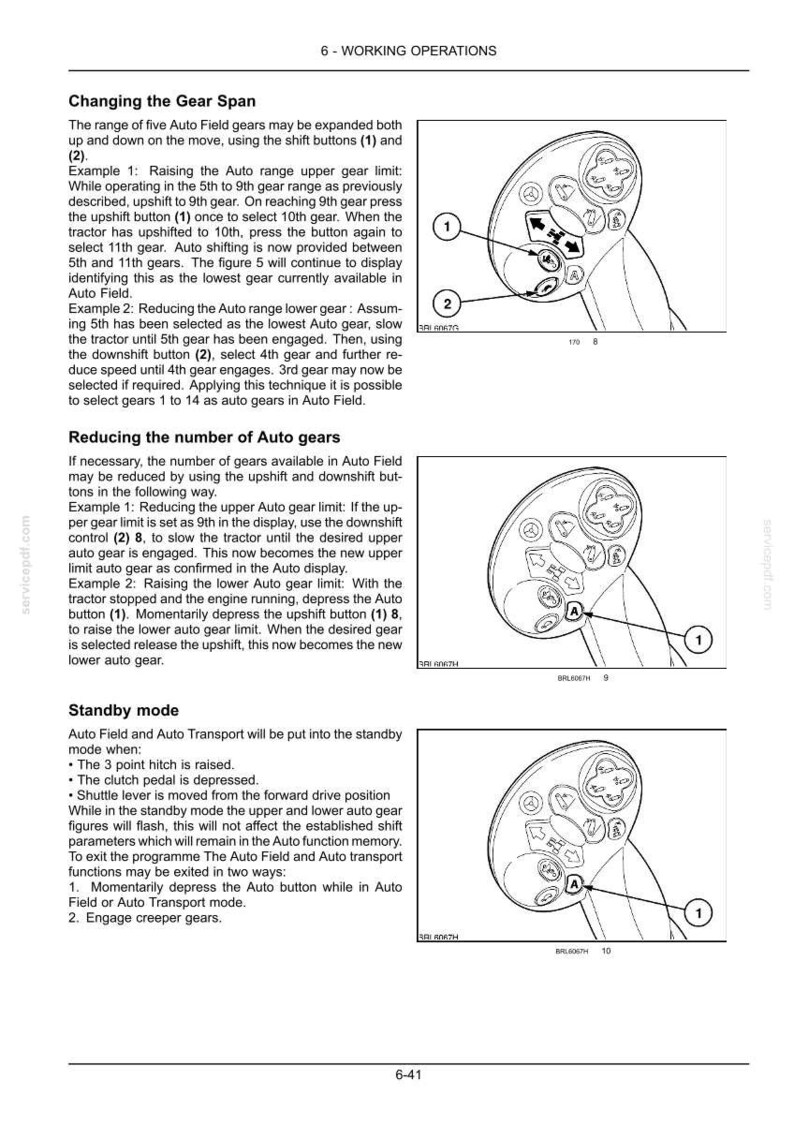 6 - WORKING OPERATIONS

Changing the Gear Span

The range of five Auto Field gears may be expanded both up and down on the move, using the shift buttons (1) and (2).

Example 1: Raising the Auto range upper gear limit: While operating in the 5th to 9th gear range as previously described, upshift to 9th gear. On reaching 9th gear press the upshift button (1) once to select 10th gear. When the tractor has upshifted to 10th, press the button again to select 11th gear. Auto shifting is now provided between 5th and 11th gears. The figure 5 will continue to display identifying this as the lowest gear currently available in Auto Field.

Example 2: Reducing the Auto range lower gear : Assuming 5th has been selected as the lowest Auto gear, slow the tractor until 5th gear has been engaged. Then, using the downshift button (2), select 4th gear and further reduce speed until 4th gear engages. 3rd gear may now be selected if required. Applying this technique it is possible to select gears 1 to 14 as auto gears in Auto Field.

1
2
BRL6067G
170 8

Reducing the number of Auto gears

If necessary, the number of gears available in Auto Field may be reduced by using the upshift and downshift buttons in the following way.

Example 1: Reducing the upper Auto gear limit: If the upper gear limit is set as 9th in the display, use the downshift control (2) 8, to slow the tractor until the desired upper auto gear is engaged. This now becomes the new upper limit auto gear as confirmed in the Auto display.

Example 2: Raising the lower Auto gear limit: With the tractor stopped and the engine running, depress the Auto button (1). Momentarily depress the upshift button (1) 8, to raise the lower auto gear limit. When the desired gear is selected release the upshift, this now becomes the new lower auto gear.

A
1
BRL6067H
BRL6067H 9

Standby mode

Auto Field and Auto Transport will be put into the standby mode when:
• The 3 point hitch is raised.
• The clutch pedal is depressed.
• Shuttle lever is moved from the forward drive position
While in the standby mode the upper and lower auto gear figures will flash, this will not affect the established shift parameters which will remain in the Auto function memory.
To exit the programme The Auto Field and Auto transport functions may be exited in two ways:
1. Momentarily depress the Auto button while in Auto Field or Auto Transport mode.
2. Engage creeper gears.

A
1
BRL6067H
BRL6067H 10

6-41

servicepdf.com